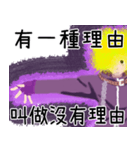 有一種理由

叫做沒有理由